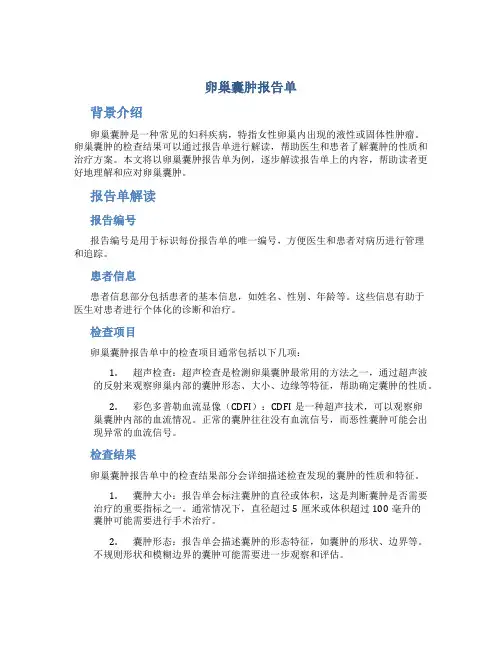 卵巢囊肿报告单

背景介绍

卵巢囊肿是一种常见的妇科疾病，特指女性卵巢内出现的液性或固体性肿瘤。卵巢囊肿的检查结果可以通过报告单进行解读，帮助医生和患者了解囊肿的性质和治疗方案。本文将以卵巢囊肿报告单为例，逐步解读报告单上的内容，帮助读者更好地理解和应对卵巢囊肿。

报告单解读

报告编号

报告编号是用于标识每份报告单的唯一编号，方便医生和患者对病历进行管理和追踪。

患者信息

患者信息部分包括患者的基本信息，如姓名、性别、年龄等。这些信息有助于医生对患者进行个体化的诊断和治疗。

检查项目

卵巢囊肿报告单中的检查项目通常包括以下几项：

1. 超声检查：超声检查是检测卵巢囊肿最常用的方法之一，通过超声波的反射来观察卵巢内部的囊肿形态、大小、边缘等特征，帮助确定囊肿的性质。

2. 彩色多普勒血流显像（CDFI）：CDFI 是一种超声技术，可以观察卵巢囊肿内部的血流情况。正常的囊肿往往没有血流信号，而恶性囊肿可能会出现异常的血流信号。

检查结果

卵巢囊肿报告单中的检查结果部分会详细描述检查发现的囊肿的性质和特征。

1. 囊肿大小：报告单会标注囊肿的直径或体积，这是判断囊肿是否需要治疗的重要指标之一。通常情况下，直径超过 5 厘米或体积超过 100 毫升的囊肿可能需要进行手术治疗。

2. 囊肿形态：报告单会描述囊肿的形态特征，如囊肿的形状、边界等。不规则形状和模糊边界的囊肿可能需要进一步观察和评估。